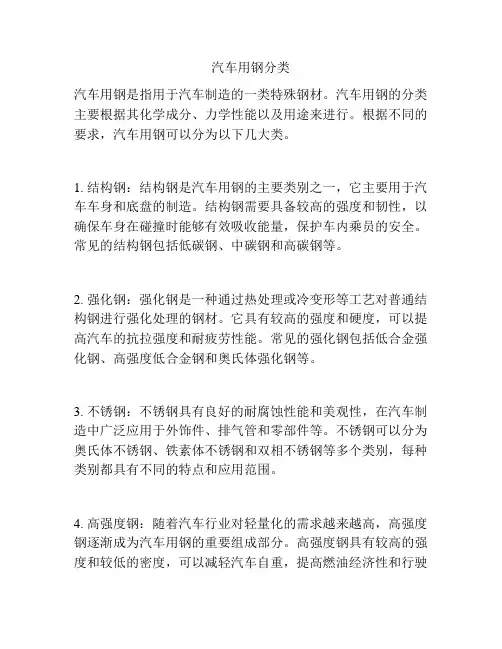 汽车用钢分类

汽车用钢是指用于汽车制造的一类特殊钢材。汽车用钢的分类主要根据其化学成分、力学性能以及用途来进行。根据不同的要求，汽车用钢可以分为以下几大类。

1. 结构钢：结构钢是汽车用钢的主要类别之一，它主要用于汽车车身和底盘的制造。结构钢需要具备较高的强度和韧性，以确保车身在碰撞时能够有效吸收能量，保护车内乘员的安全。常见的结构钢包括低碳钢、中碳钢和高碳钢等。

2. 强化钢：强化钢是一种通过热处理或冷变形等工艺对普通结构钢进行强化处理的钢材。它具有较高的强度和硬度，可以提高汽车的抗拉强度和耐疲劳性能。常见的强化钢包括低合金强化钢、高强度低合金钢和奥氏体强化钢等。

3. 不锈钢：不锈钢具有良好的耐腐蚀性能和美观性，在汽车制造中广泛应用于外饰件、排气管和零部件等。不锈钢可以分为奥氏体不锈钢、铁素体不锈钢和双相不锈钢等多个类别，每种类别都具有不同的特点和应用范围。

4. 高强度钢：随着汽车行业对轻量化的需求越来越高，高强度钢逐渐成为汽车用钢的重要组成部分。高强度钢具有较高的强度和较低的密度，可以减轻汽车自重，提高燃油经济性和行驶